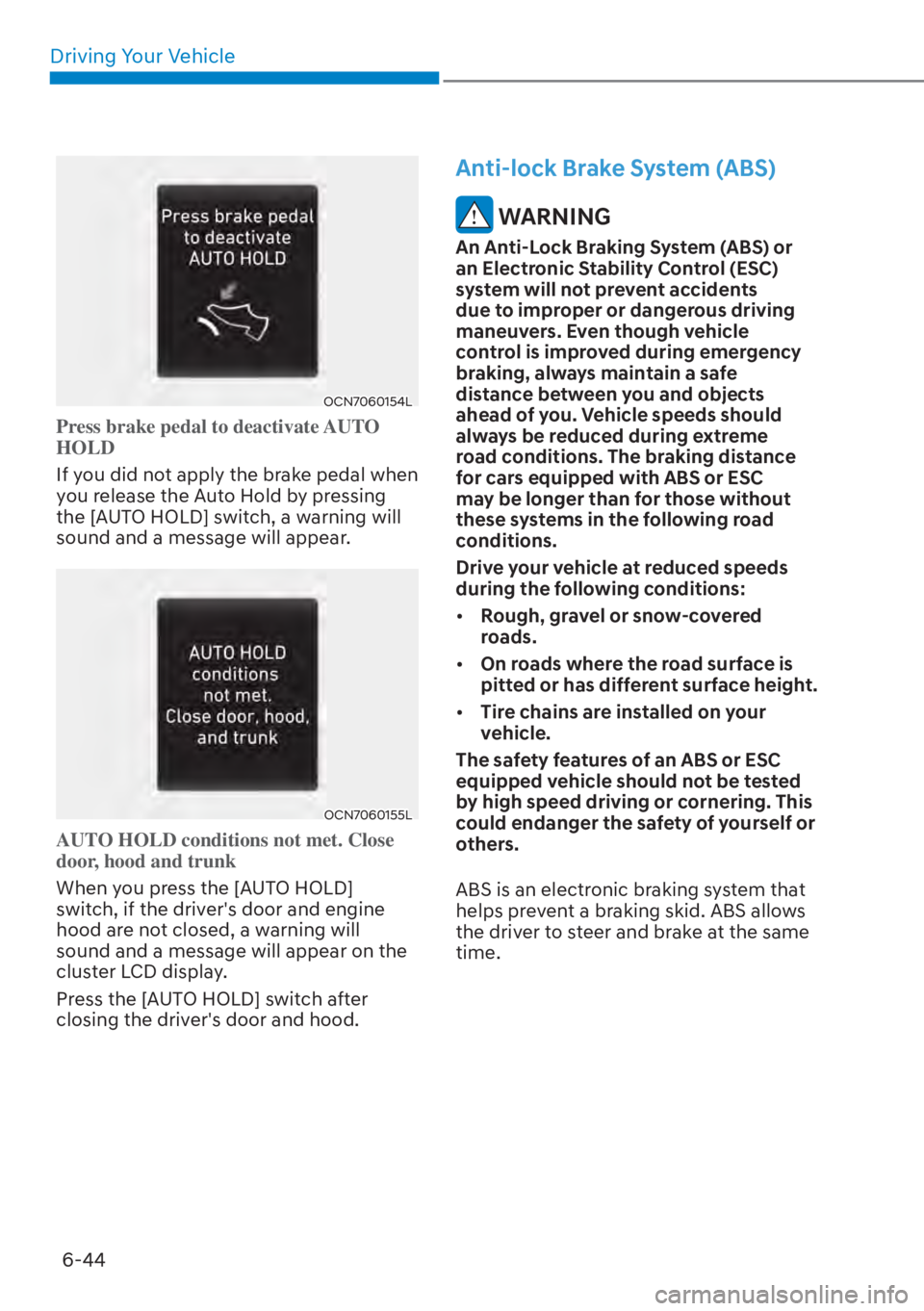 Driving Your Vehicle

Press brake pedal to deactivate AUTO HOLD

OCN7060154L

Press brake pedal to deactivate AUTO HOLD

If you did not apply the brake pedal when you release the Auto Hold by pressing the [AUTO HOLD] switch, a warning will sound and a message will appear.

AUTO HOLD conditions not met. Close door, hood, and trunk

OCN7060155L

AUTO HOLD conditions not met. Close door, hood and trunk

When you press the [AUTO HOLD] switch, if the driver's door and engine hood are not closed, a warning will sound and a message will appear on the cluster LCD display.

Press the [AUTO HOLD] switch after closing the driver's door and hood.

Anti-lock Brake System (ABS)

WARNING

An Anti-Lock Braking System (ABS) or an Electronic Stability Control (ESC) system will not prevent accidents due to improper or dangerous driving maneuvers. Even though vehicle control is improved during emergency braking, always maintain a safe distance between you and objects ahead of you. Vehicle speeds should always be reduced during extreme road conditions. The braking distance for cars equipped with ABS or ESC may be longer than for those without these systems in the following road conditions.

Drive your vehicle at reduced speeds during the following conditions:

• Rough, gravel or snow-covered roads.

• On roads where the road surface is pitted or has different surface height.

• Tire chains are installed on your vehicle.

The safety features of an ABS or ESC equipped vehicle should not be tested by high speed driving or cornering. This could endanger the safety of yourself or others.

ABS is an electronic braking system that helps prevent a braking skid. ABS allows the driver to steer and brake at the same time.

6-44

carmanualsonline.info